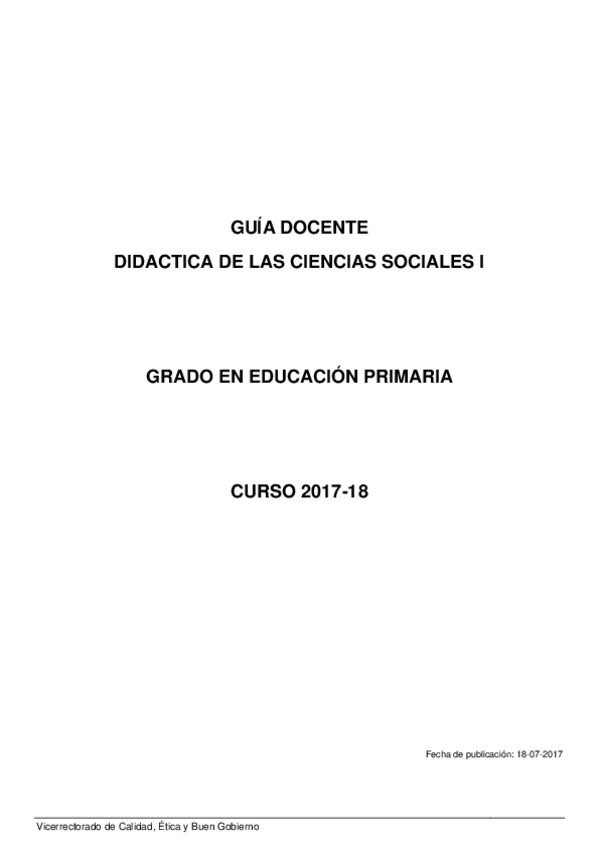 GUÍA DOCENTE

DIDACTICA DE LAS CIENCIAS SOCIALES I

GRADO EN EDUCACIÓN PRIMARIA

CURSO 2017-18

Fecha de publicación: 18-07-2017

Vicerrectorado de Calidad, Ética y Buen Gobierno